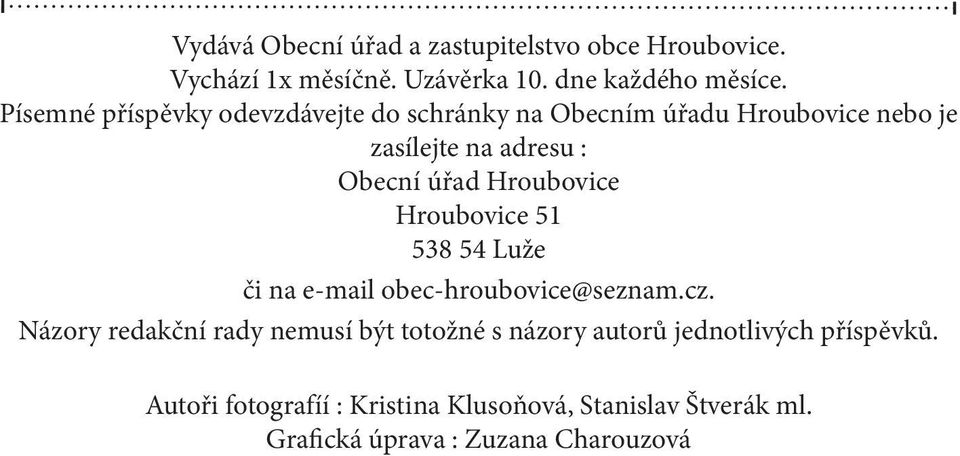 Vydává Obecní úřad a zastupitelstvo obce Hroubovice.
Vychází 1x měsíčně. Uzávěrka 10. dne každého měsíce.
Písemné příspěvky odevzdávejte do schránky na Obecním úřadu Hroubovice nebo je zasílejte na adresu :
Obecní úřad Hroubovice
Hroubovice 51
538 54 Luže
či na e-mail obec-hroubovice@seznam.cz.
Názory redakční rady nemusí být totožné s názory autorů jednotlivých příspěvků.

Autoři fotografií : Kristina Klusoňová, Stanislav Štverák ml.
Grafická úprava : Zuzana Charouzová